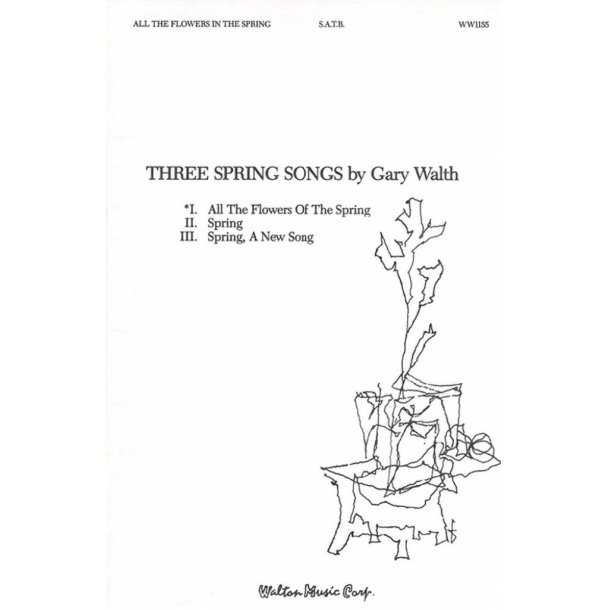 ALL THE FLOWERS IN THE SPRING S.A.T.B. WW1155

THREE SPRING SONGS by Gary Walth

*I. All The Flowers Of The Spring
II. Spring
III. Spring, A New Song

Walton Music Corp.